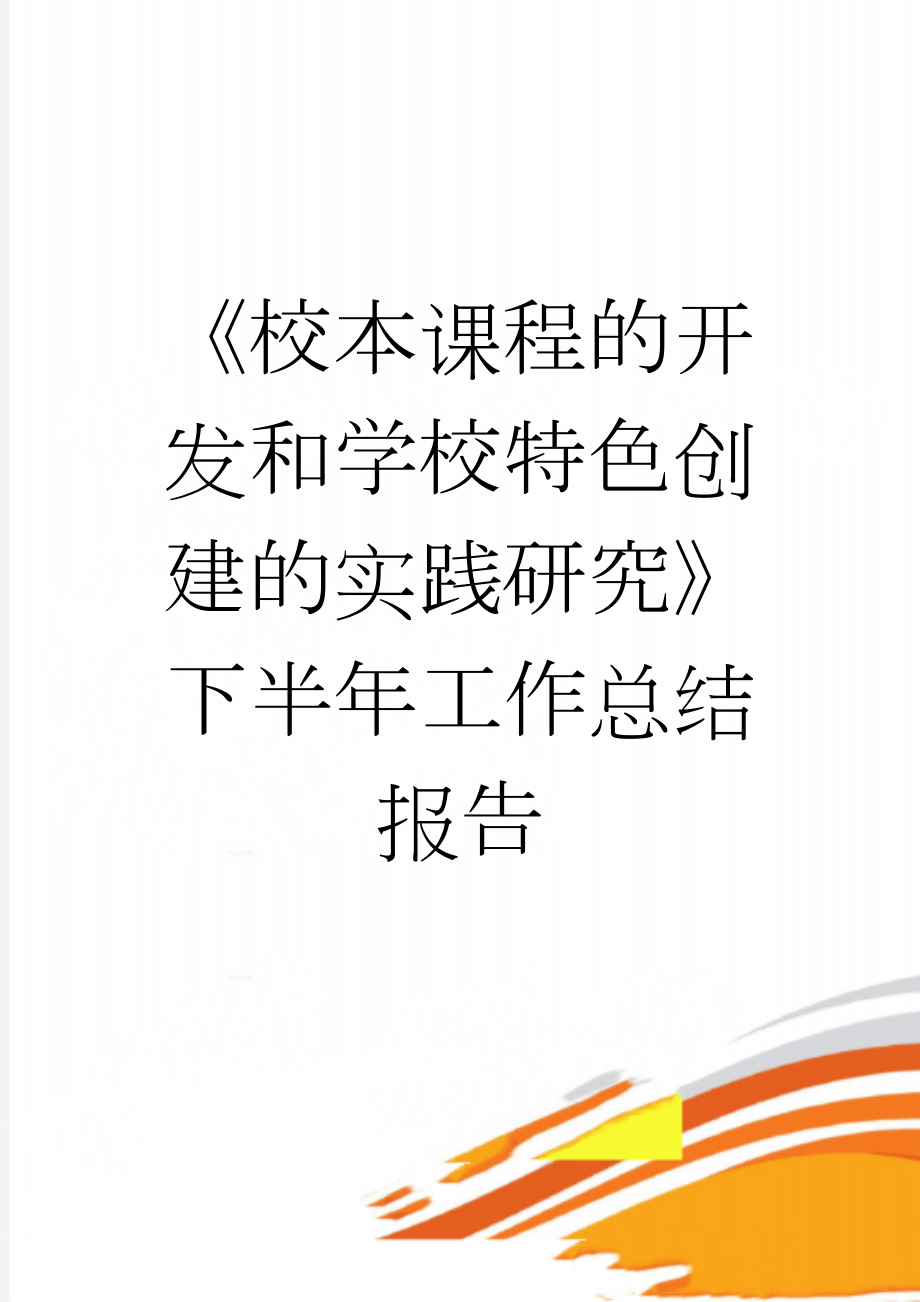 《校本课程的开发和学校特色创建的实践研究》下半年工作总结报告